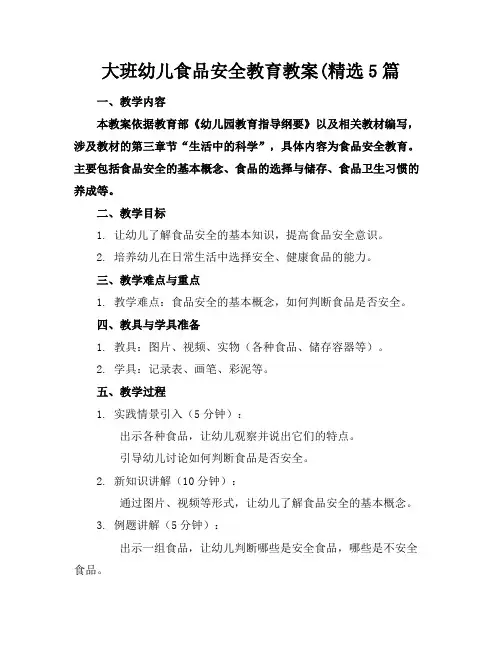 大班幼儿食品安全教育教案(精选5篇

一、教学内容

本教案依据教育部《幼儿园教育指导纲要》以及相关教材编写，涉及教材的第三章节“生活中的科学”，具体内容为食品安全教育。主要包括食品安全的基本概念、食品的选择与储存、食品卫生习惯的养成等。

二、教学目标

1. 让幼儿了解食品安全的基本知识，提高食品安全意识。

2. 培养幼儿在日常生活中选择安全、健康食品的能力。

三、教学难点与重点

1. 教学难点：食品安全的基本概念，如何判断食品是否安全。

四、教具与学具准备

1. 教具：图片、视频、实物（各种食品、储存容器等）。

2. 学具：记录表、画笔、彩泥等。

五、教学过程

1. 实践情景引入（5分钟）：

出示各种食品，让幼儿观察并说出它们的特点。

引导幼儿讨论如何判断食品是否安全。

2. 新知识讲解（10分钟）：

通过图片、视频等形式，让幼儿了解食品安全的基本概念。

3. 例题讲解（5分钟）：

出示一组食品，让幼儿判断哪些是安全食品，哪些是不安全食品。